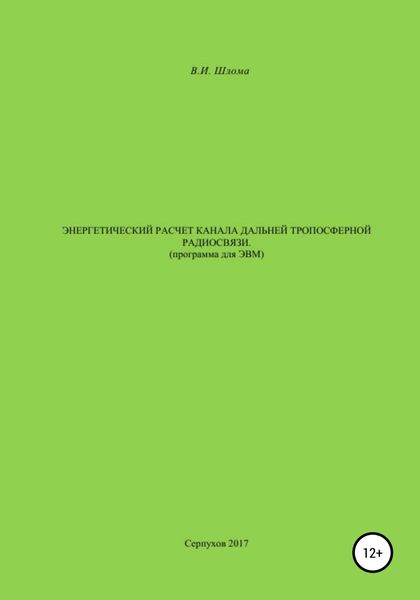 В.И. Шлома

ЭНЕРГЕТИЧЕСКИЙ РАСЧЕТ КАНАЛА ДАЛЬНЕЙ ТРОПОСФЕРНОЙ РАДИОСВЯЗИ.
(программа для ЭВМ)

Серпухов 2017

12+